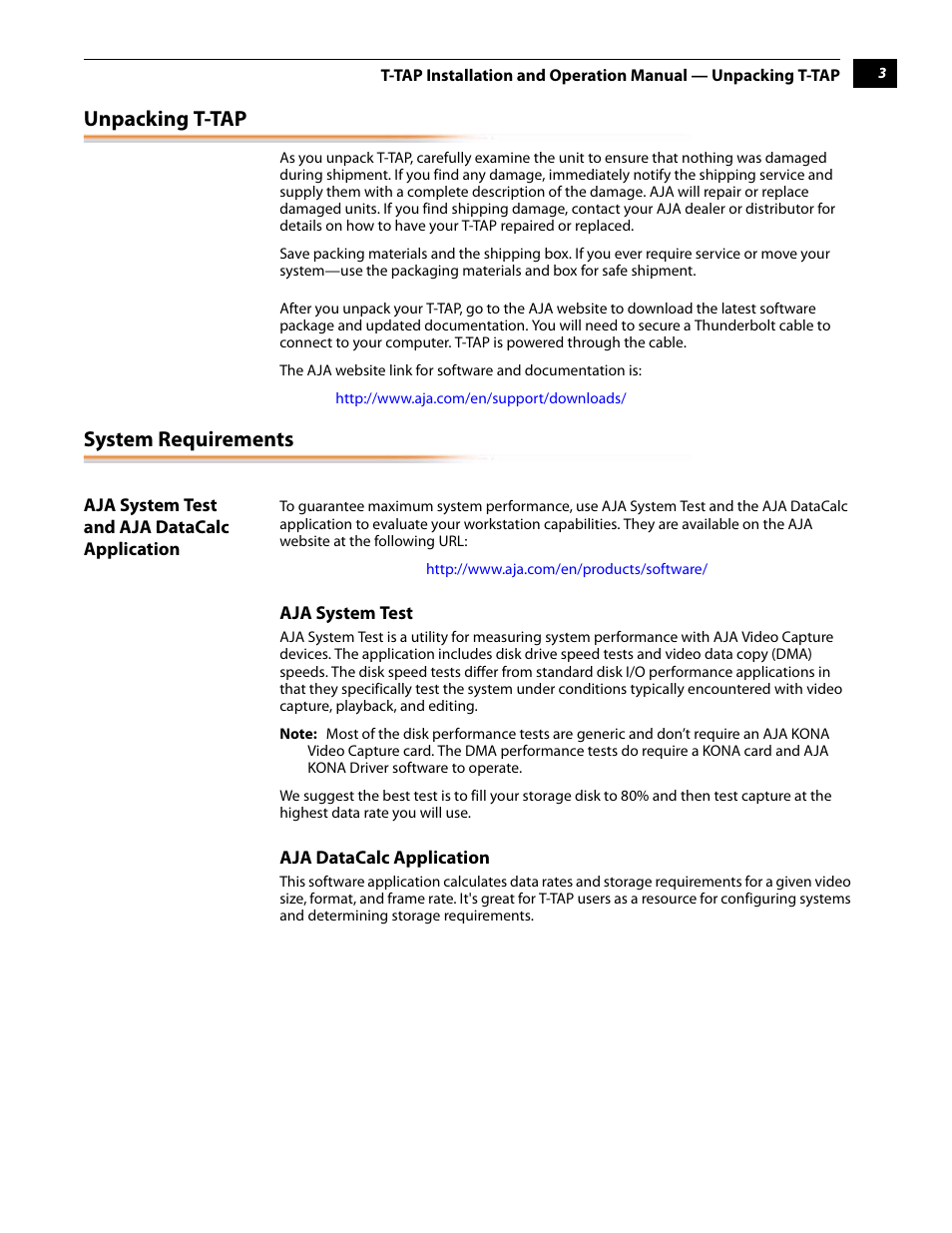 T-TAP Installation and Operation Manual — Unpacking T-TAP

3

Unpacking T-TAP

As you unpack T-TAP, carefully examine the unit to ensure that nothing was damaged during shipment. If you find any damage, immediately notify the shipping service and supply them with a complete description of the damage. AJA will repair or replace damaged units. If you find shipping damage, contact your AJA dealer or distributor for details on how to have your T-TAP repaired or replaced.

Save packing materials and the shipping box. If you ever require service or move your system—use the packaging materials and box for safe shipment.

After you unpack your T-TAP, go to the AJA website to download the latest software package and updated documentation. You will need to secure a Thunderbolt cable to connect to your computer. T-TAP is powered through the cable.

The AJA website link for software and documentation is:

http://www.aja.com/en/support/downloads/

System Requirements

AJA System Test and AJA DataCalc Application

To guarantee maximum system performance, use AJA System Test and the AJA DataCalc application to evaluate your workstation capabilities. They are available on the AJA website at the following URL:

http://www.aja.com/en/products/software/

AJA System Test

AJA System Test is a utility for measuring system performance with AJA Video Capture devices. The application includes disk drive speed tests and video data copy (DMA) speeds. The disk speed tests differ from standard disk I/O performance applications in that they specifically test the system under conditions typically encountered with video capture, playback, and editing.

Note: Most of the disk performance tests are generic and don't require an AJA KONA Video Capture card. The DMA performance tests do require a KONA card and AJA KONA Driver software to operate.

We suggest the best test is to fill your storage disk to 80% and then test capture at the highest data rate you will use.

AJA DataCalc Application

This software application calculates data rates and storage requirements for a given video size, format, and frame rate. It's great for T-TAP users as a resource for configuring systems and determining storage requirements.